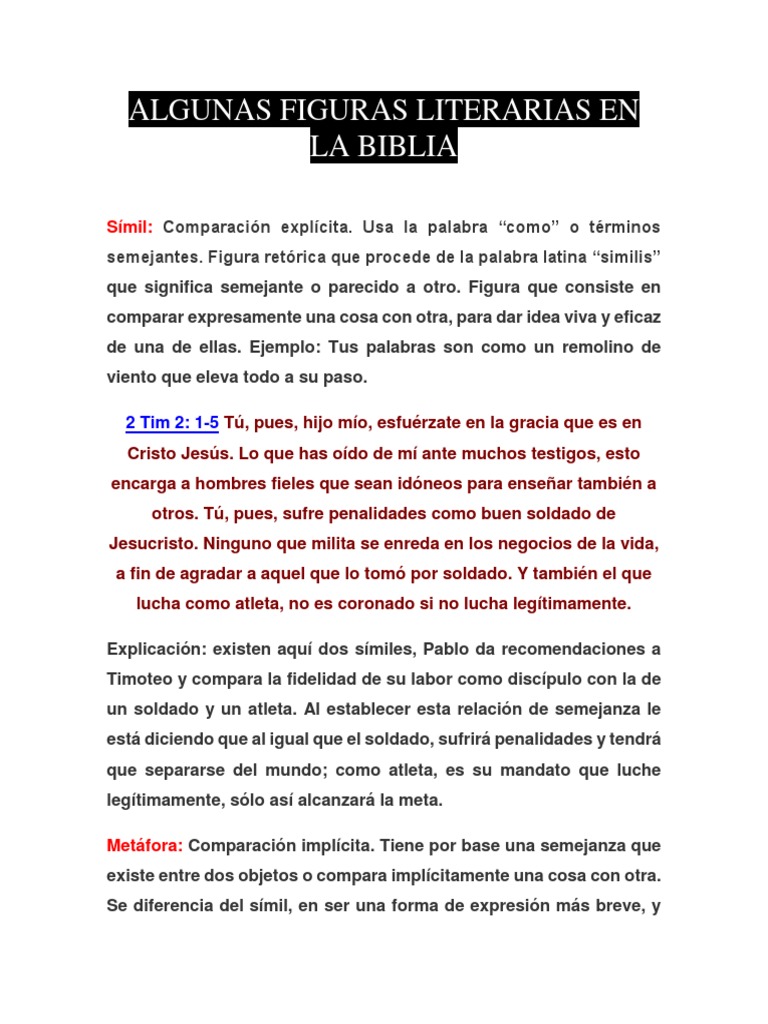 ALGUNAS FIGURAS LITERARIAS EN LA BIBLIA

Símil: Comparación explícita. Usa la palabra “como” o términos semejantes. Figura retórica que procede de la palabra latina “similis” que significa semejante o parecido a otro. Figura que consiste en comparar expresamente una cosa con otra, para dar idea viva y eficaz de una de ellas. Ejemplo: Tus palabras son como un remolino de viento que eleva todo a su paso.

2 Tim 2: 1-5 Tú, pues, hijo mío, esfuérzate en la gracia que es en Cristo Jesús. Lo que has oído de mí ante muchos testigos, esto encarga a hombres fieles que sean idóneos para enseñar también a otros. Tú, pues, sufre penalidades como buen soldado de Jesucristo. Ninguno que milita se enreda en los negocios de la vida, a fin de agradar a aquel que lo tomó por soldado. Y también el que lucha como atleta, no es coronado si no lucha legítimamente.

Explicación: existen aquí dos símiles, Pablo da recomendaciones a Timoteo y compara la fidelidad de su labor como discípulo con la de un soldado y un atleta. Al establecer esta relación de semejanza le está diciendo que al igual que el soldado, sufrirá penalidades y tendrá que separarse del mundo; como atleta, es su mandato que luche legítimamente, sólo así alcanzará la meta.

Metáfora: Comparación implícita. Tiene por base una semejanza que existe entre dos objetos o compara implícitamente una cosa con otra. Se diferencia del símil, en ser una forma de expresión más breve, y